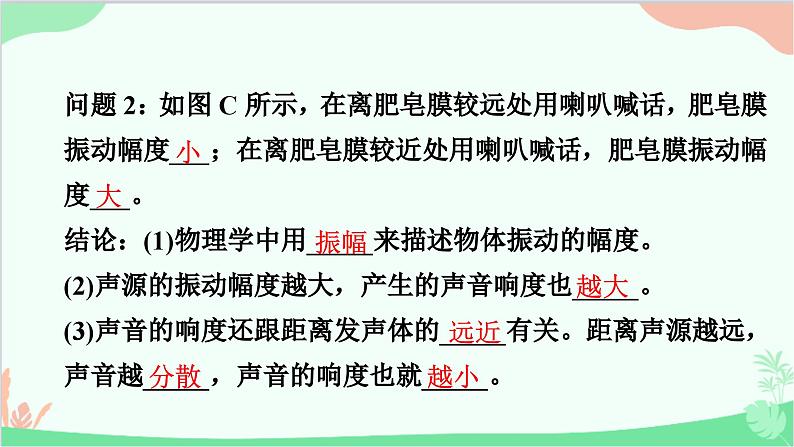 问题 2：如图 C 所示，在离肥皂膜较远处用喇叭喊话，肥皂膜振动幅度 小 ；在离肥皂膜较近处用喇叭喊话，肥皂膜振动幅度 大 。

结论：(1)物理学中用 振幅 来描述物体振动的幅度。

(2)声源的振动幅度越大，产生的声音响度也 越大 。

(3)声音的响度还跟距离发声体的 远近 有关。距离声源越远，声音越 分散 ，声音的响度也就 越小 。